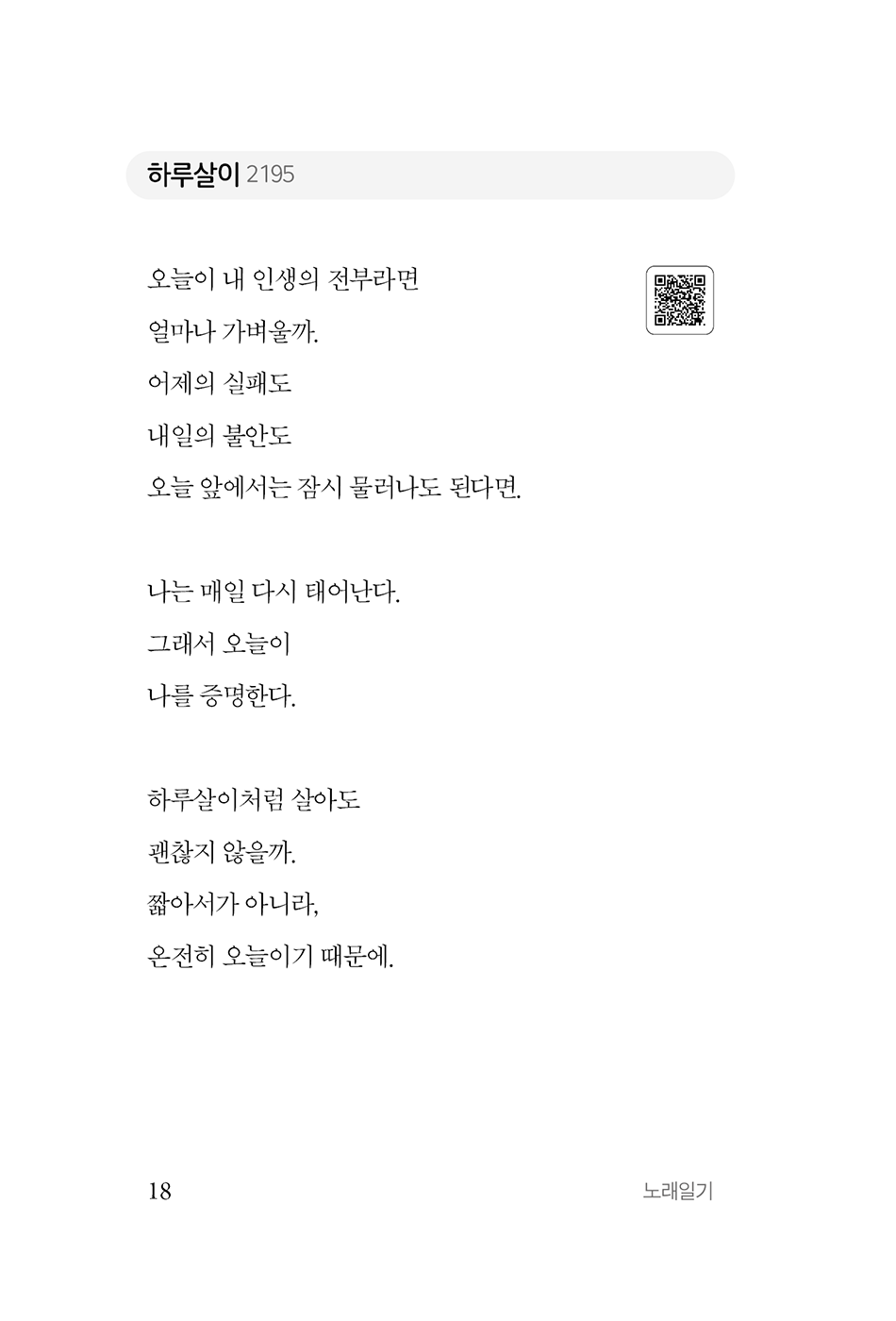 하루살이 2195

오늘이 내 인생의 전부라면
얼마나 가벼울까.
어제의 실패도
내일의 불안도
오늘 앞에서는 잠시 물러나도 된다면.

나는 매일 다시 태어난다.
그래서 오늘이
나를 증명한다.

하루살이처럼 살아도
괜찮지 않을까.
짧아서가 아니라,
온전히 오늘이기 때문에.

18 노래일기